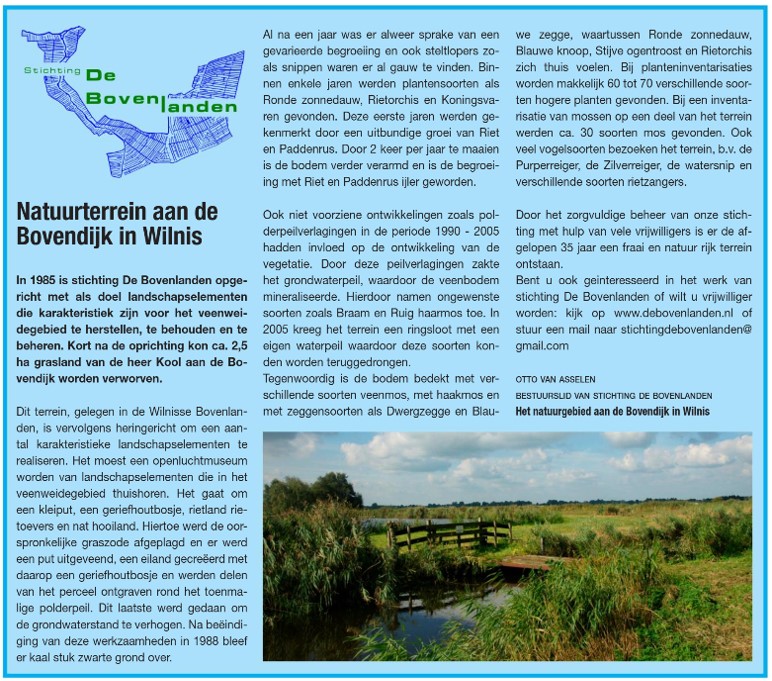 Stichting De Bovenlanden

Natuurterrein aan de Bovendijk in Wilnis

In 1985 is stichting De Bovenlanden opgericht met als doel landschapselementen die karakteristiek zijn voor het veenweidegebied te herstellen, te behouden en te beheren. Kort na de oprichting kon ca. 2,5 ha grasland van de heer Kool aan de Bovendijk worden verworven.

Dit terrein, gelegen in de Wilnisse Bovenlanden, is vervolgens heringericht om een aantal karakteristieke landschapselementen te realiseren. Het moest een openluchtmuseum worden van landschapselementen die in het veenweidegebied thuishoren. Het gaat om een kleiput, een geriefhoutbosje, rietland rietoevers en nat hooiland. Hiertoe werd de oorspronkelijke graszode afgeplagd en er werd een put uitgeveend, een eiland gecreëerd met daarop een geriefhoutbosje en werden delen van het perceel ontgraven rond het toenmalige polderpeil. Dit laatste werd gedaan om de grondwaterstand te verhogen. Na beëindiging van deze werkzaamheden in 1988 bleef er kaal stuk zwarte grond over.

Al na een jaar was er alweer sprake van een gevarieerde begroeiing en ook steltlopers zoals snippen waren er al gauw te vinden. Binnen enkele jaren werden plantensoorten als Ronde zonnedauw, Rietorchis en Koningsvaren gevonden. Deze eerste jaren werden gekenmerkt door een uitbundige groei van Riet en Paddenrus. Door 2 keer per jaar te maaien is de bodem verder verarmd en is de begroeiing met Riet en Paddenrus ijler geworden.

Ook niet voorziene ontwikkelingen zoals polderpeilverlagingen in de periode 1990 - 2005 hadden invloed op de ontwikkeling van de vegetatie. Door deze peilverlagingen zakte het grondwaterpeil, waardoor de veenbodem mineraliseerde. Hierdoor namen ongewenste soorten zoals Braam en Ruig haarmos toe. In 2005 kreeg het terrein een ringsloot met een eigen waterpeil waardoor deze soorten konden worden teruggedrongen.
Tegenwoordig is de bodem bedekt met verschillende soorten veenmos, met haakmos en met zeggensoorten als Dwergzegge en Blauwe zegge, waartussen Ronde zonnedauw, Blauwe knoop, Stijve ogentroost en Rietorchis zich thuis voelen. Bij planteninventarisaties worden makkelijk 60 tot 70 verschillende soorten hogere planten gevonden. Bij een inventarisatie van mossen op een deel van het terrein werden ca. 30 soorten mos gevonden. Ook veel vogelsoorten bezoeken het terrein, b.v. de Purperreiger, de Zilverreiger, de watersnip en verschillende soorten rietzangers.

Door het zorgvuldige beheer van onze stichting met hulp van vele vrijwilligers is er de afgelopen 35 jaar een fraai en natuur rijk terrein ontstaan.
Bent u ook geinteresseerd in het werk van stichting De Bovenlanden of wilt u vrijwilliger worden: kijk op www.debovenlanden.nl of stuur een mail naar stichtingdebovenlanden@gmail.com

OTTO VAN ASSELEN
BESTUURSLID VAN STICHTING DE BOVENLANDEN
Het natuurgebied aan de Bovendijk in Wilnis